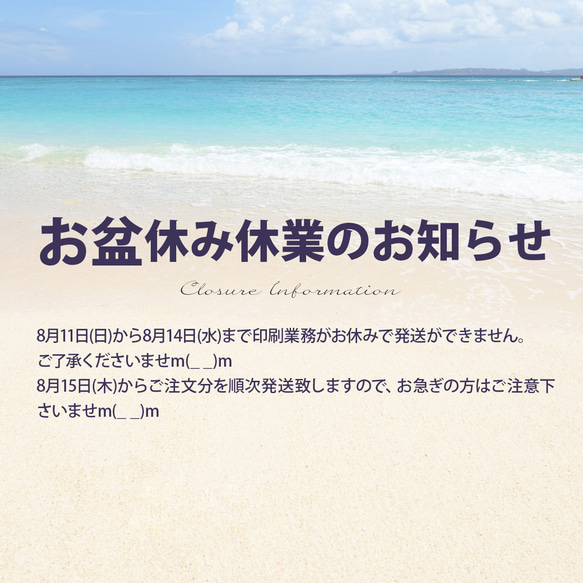 お盆休み休業のお知らせ

Closure Information

8月11日(日)から8月14日(水)まで印刷業務がお休みで発送ができません。
ご了承くださいませm(_ _)m
8月15日(木)からご注文分を順次発送致しますので、お急ぎの方はご注意下さいませm(_ _)m